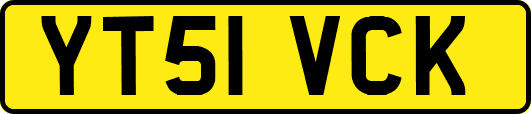 YT51 VCK